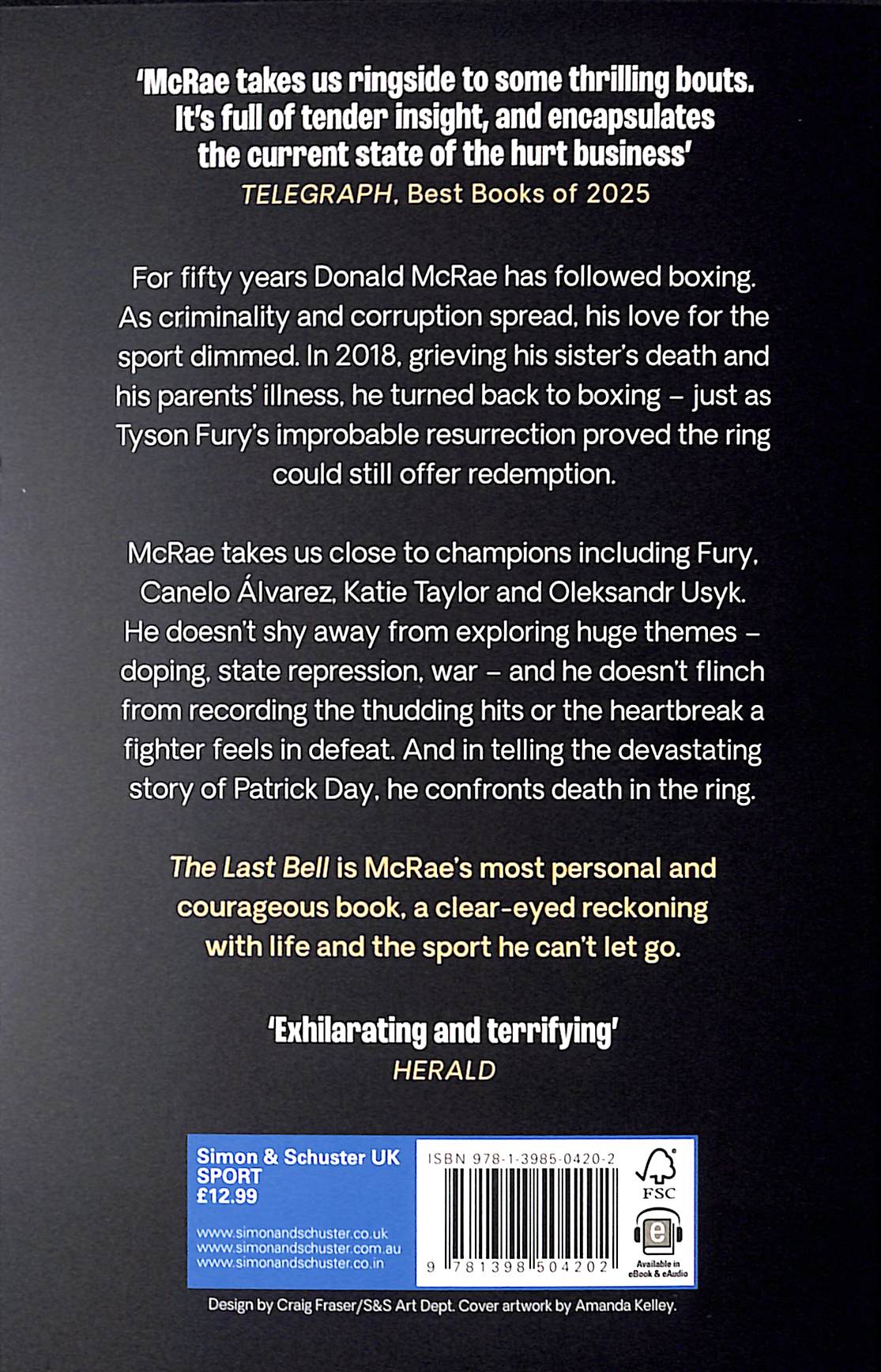 'McRae takes us ringside to some thrilling bouts. It's full of tender insight, and encapsulates the current state of the hurt business'
TELEGRAPH, Best Books of 2025

For fifty years Donald McRae has followed boxing. As criminality and corruption spread, his love for the sport dimmed. In 2018, grieving his sister's death and his parents' illness, he turned back to boxing – just as Tyson Fury's improbable resurrection proved the ring could still offer redemption.

McRae takes us close to champions including Fury, Canelo Álvarez, Katie Taylor and Oleksandr Usyk. He doesn't shy away from exploring huge themes – doping, state repression, war – and he doesn't flinch from recording the thudding hits or the heartbreak a fighter feels in defeat. And in telling the devastating story of Patrick Day, he confronts death in the ring.

The Last Bell is McRae's most personal and courageous book, a clear-eyed reckoning with life and the sport he can't let go.

'Exhilarating and terrifying'
HERALD

Simon & Schuster UK
SPORT
£12.99

www.simonandschuster.co.uk
www.simonandschuster.com.au
www.simonandschuster.co.in

ISBN 978-1-3985-0420-2

9 781398 504202

FSC

Available in eBook & eAudio

Design by Craig Fraser/S&S Art Dept. Cover artwork by Amanda Kelley.